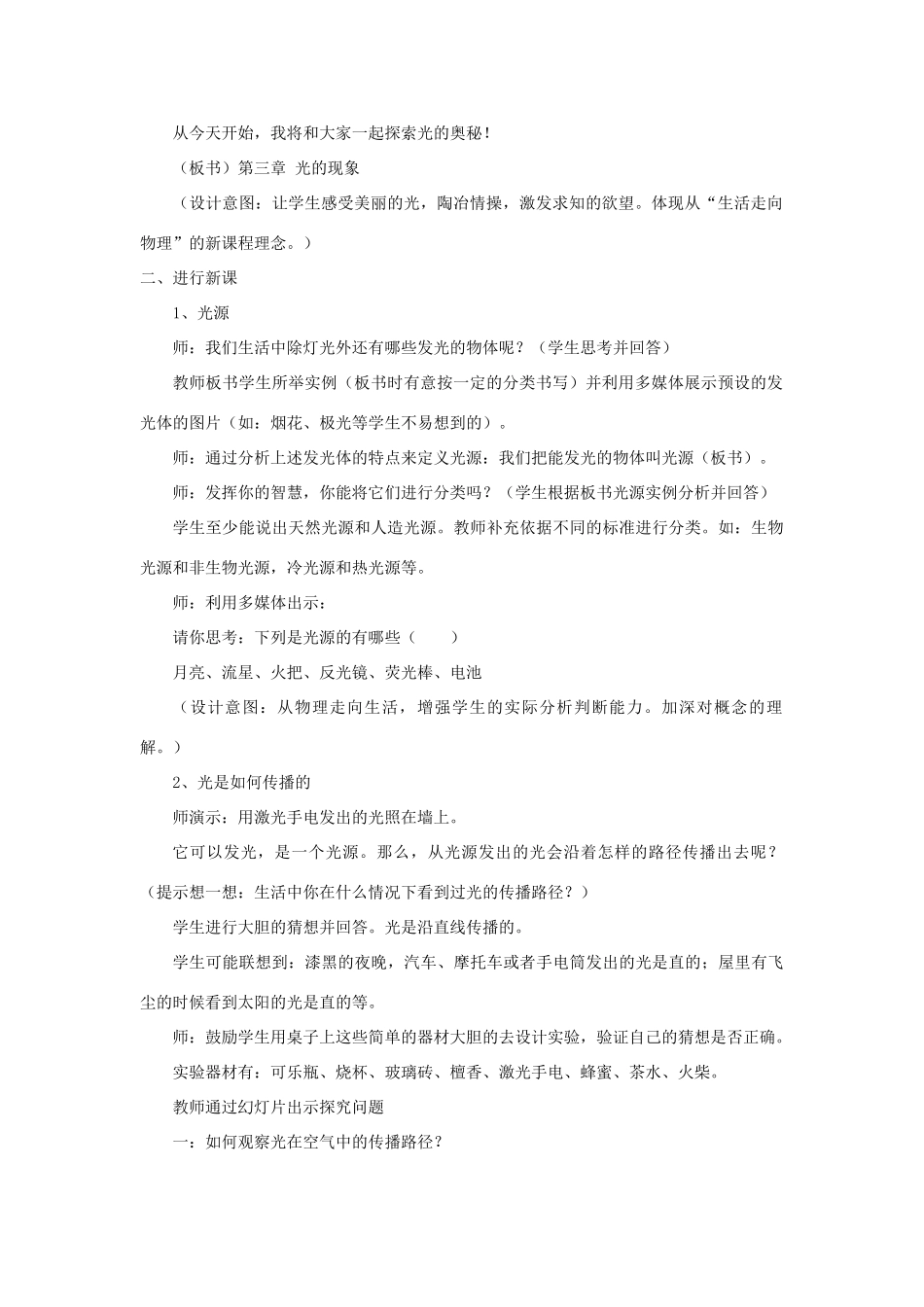 从今天开始，我将和大家一起探索光的奥秘！

（板书）第三章 光的现象

（设计意图：让学生感受美丽的光，陶冶情操，激发求知的欲望。体现从“生活走向物理”的新课程理念。）

二、进行新课

1、光源

师：我们生活中除灯光外还有哪些发光的物体呢？（学生思考并回答）

教师板书学生所举实例（板书时有意按一定的分类书写）并利用多媒体展示预设的发光体的图片（如：烟花、极光等学生不易想到的）。

师：通过分析上述发光体的特点来定义光源：我们把能发光的物体叫光源（板书）。

师：发挥你的智慧，你能将它们进行分类吗？（学生根据板书光源实例分析并回答）

学生至少能说出天然光源和人造光源。教师补充依据不同的标准进行分类。如：生物光源和非生物光源，冷光源和热光源等。

师：利用多媒体出示：

请你思考：下列是光源的有哪些（　　）

月亮、流星、火把、反光镜、荧光棒、电池

（设计意图：从物理走向生活，增强学生的实际分析判断能力。加深对概念的理解。）

2、光是如何传播的

师演示：用激光手电发出的光照在墙上。

它可以发光，是一个光源。那么，从光源发出的光会沿着怎样的路径传播出去呢？（提示想一想：生活中你在什么情况下看到过光的传播路径？）

学生进行大胆的猜想并回答。光是沿直线传播的。

学生可能联想到：漆黑的夜晚，汽车、摩托车或者手电筒发出的光是直的；屋里有飞尘的时候看到太阳的光是直的等。

师：鼓励学生用桌子上这些简单的器材大胆的去设计实验，验证自己的猜想是否正确。

实验器材有：可乐瓶、烧杯、玻璃砖、檀香、激光手电、蜂蜜、茶水、火柴。

教师通过幻灯片出示探究问题

一：如何观察光在空气中的传播路径？